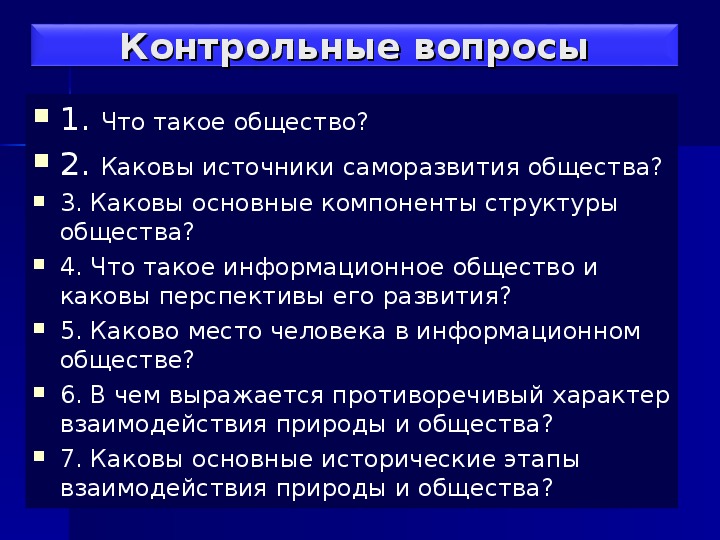 Контрольные вопросы

1. Что такое общество?

2. Каковы источники саморазвития общества?

3. Каковы основные компоненты структуры общества?

4. Что такое информационное общество и каковы перспективы его развития?

5. Каково место человека в информационном обществе?

6. В чем выражается противоречивый характер взаимодействия природы и общества?

7. Каковы основные исторические этапы взаимодействия природы и общества?